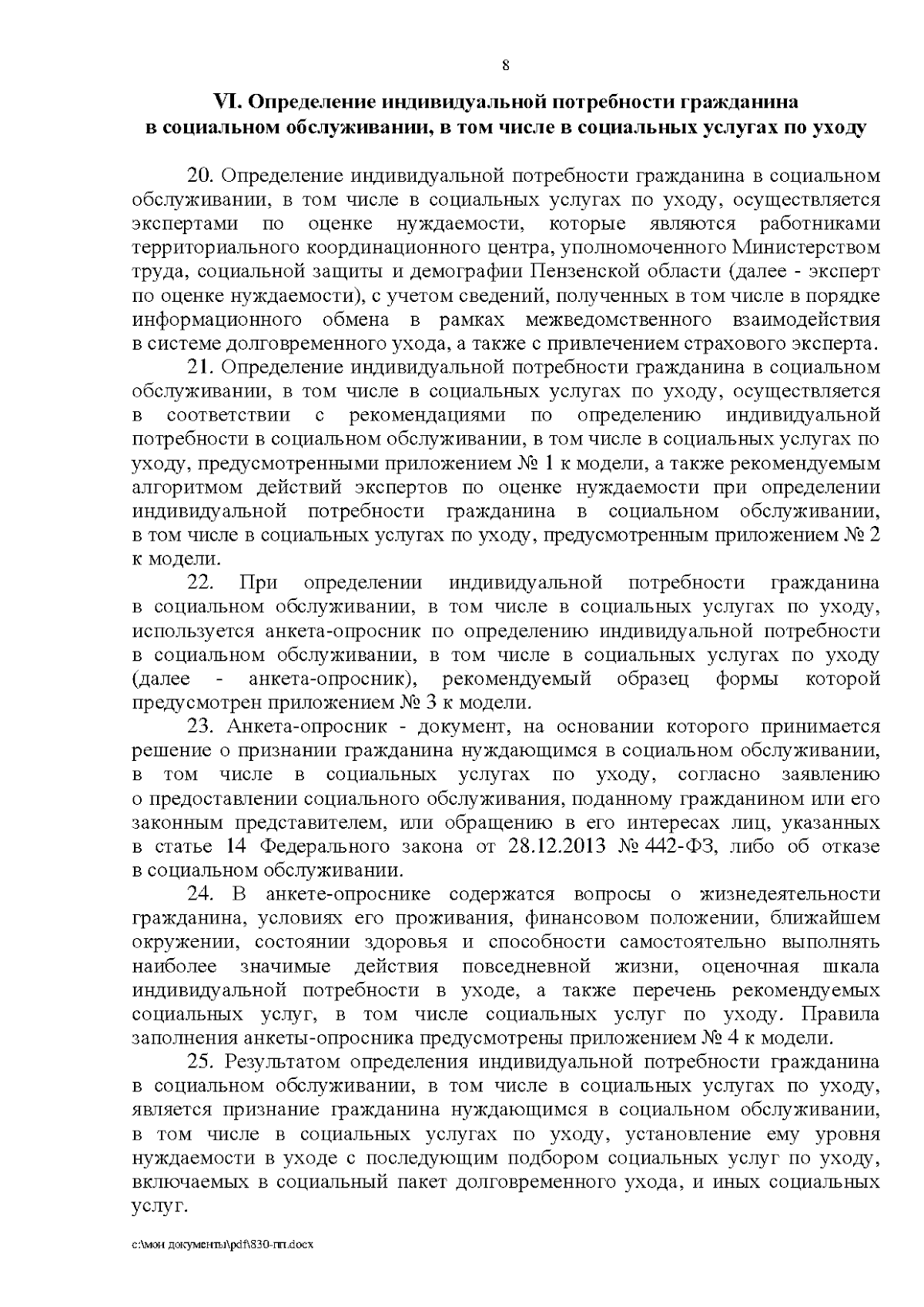 8

VI. Определение индивидуальной потребности гражданина в социальном обслуживании, в том числе в социальных услугах по уходу

20. Определение индивидуальной потребности гражданина в социальном обслуживании, в том числе в социальных услугах по уходу, осуществляется экспертами по оценке нуждаемости, которые являются работниками территориального координационного центра, уполномоченного Министерством труда, социальной защиты и демографии Пензенской области (далее - эксперт по оценке нуждаемости), с учетом сведений, полученных в том числе в порядке информационного обмена в рамках межведомственного взаимодействия в системе долговременного ухода, а также с привлечением страхового эксперта.

21. Определение индивидуальной потребности гражданина в социальном обслуживании, в том числе в социальных услугах по уходу, осуществляется в соответствии с рекомендациями по определению индивидуальной потребности в социальном обслуживании, в том числе в социальных услугах по уходу, предусмотренными приложением № 1 к модели, а также рекомендуемым алгоритмом действий экспертов по оценке нуждаемости при определении индивидуальной потребности гражданина в социальном обслуживании, в том числе в социальных услугах по уходу, предусмотренным приложением № 2 к модели.

22. При определении индивидуальной потребности гражданина в социальном обслуживании, в том числе в социальных услугах по уходу, используется анкета-опросник по определению индивидуальной потребности в социальном обслуживании, в том числе в социальных услугах по уходу (далее - анкета-опросник), рекомендуемый образец формы которой предусмотрен приложением № 3 к модели.

23. Анкета-опросник - документ, на основании которого принимается решение о признании гражданина нуждающимся в социальном обслуживании, в том числе в социальных услугах по уходу, согласно заявлению о предоставлении социального обслуживания, поданному гражданином или его законным представителем, или обращению в его интересах лиц, указанных в статье 14 Федерального закона от 28.12.2013 № 442-ФЗ, либо об отказе в социальном обслуживании.

24. В анкете-опроснике содержатся вопросы о жизнедеятельности гражданина, условиях его проживания, финансовом положении, ближайшем окружении, состоянии здоровья и способности самостоятельно выполнять наиболее значимые действия повседневной жизни, оценочная шкала индивидуальной потребности в уходе, а также перечень рекомендуемых социальных услуг, в том числе социальных услуг по уходу. Правила заполнения анкеты-опросника предусмотрены приложением № 4 к модели.

25. Результатом определения индивидуальной потребности гражданина в социальном обслуживании, в том числе в социальных услугах по уходу, является признание гражданина нуждающимся в социальном обслуживании, в том числе в социальных услугах по уходу, установление ему уровня нуждаемости в уходе с последующим подбором социальных услуг по уходу, включаемых в социальный пакет долговременного ухода, и иных социальных услуг.

c:\мои документы\pdf\830-пп.docx